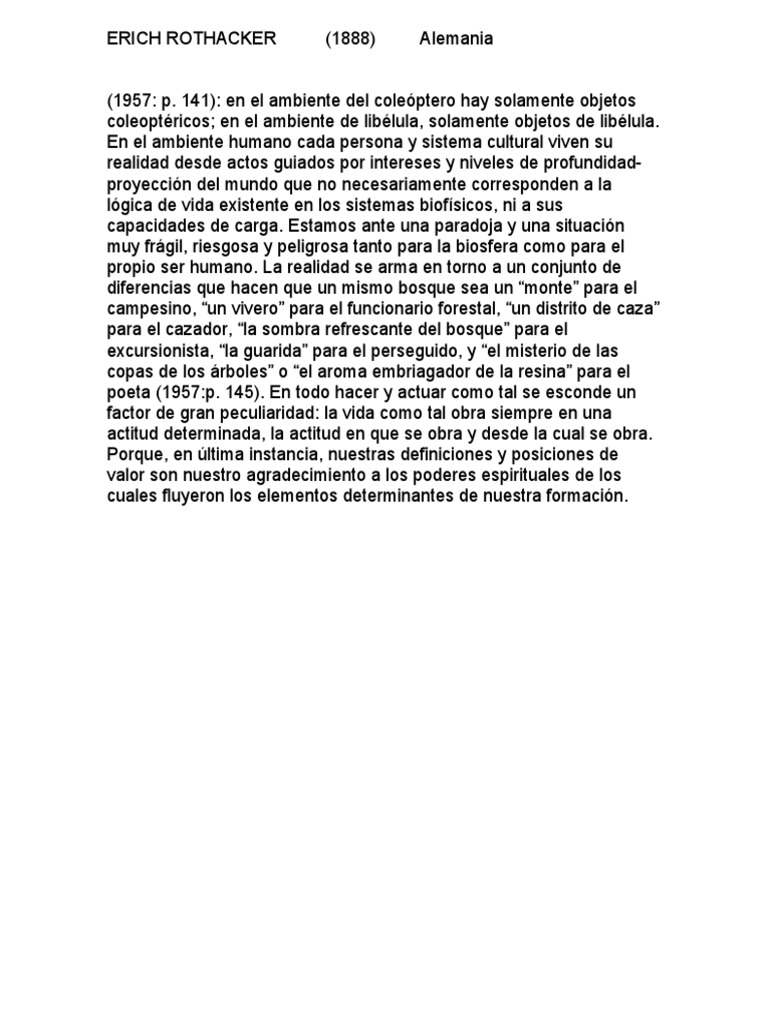 ERICH ROTHACKER (1888) Alemania

(1957: p. 141): en el ambiente del coleóptero hay solamente objetos coleoptéricos; en el ambiente de libélula, solamente objetos de libélula. En el ambiente humano cada persona y sistema cultural viven su realidad desde actos guiados por intereses y niveles de profundidad-proyección del mundo que no necesariamente corresponden a la lógica de vida existente en los sistemas biofísicos, ni a sus capacidades de carga. Estamos ante una paradoja y una situación muy frágil, riesgosa y peligrosa tanto para la biosfera como para el propio ser humano. La realidad se arma en torno a un conjunto de diferencias que hacen que un mismo bosque sea un “monte” para el campesino, “un vivero” para el funcionario forestal, “un distrito de caza” para el cazador, “la sombra refrescante del bosque” para el excursionista, “la guarida” para el perseguido, y “el misterio de las copas de los árboles” o “el aroma embriagador de la resina” para el poeta (1957:p. 145). En todo hacer y actuar como tal se esconde un factor de gran peculiaridad: la vida como tal obra siempre en una actitud determinada, la actitud en que se obra y desde la cual se obra. Porque, en última instancia, nuestras definiciones y posiciones de valor son nuestro agradecimiento a los poderes espirituales de los cuales fluyeron los elementos determinantes de nuestra formación.